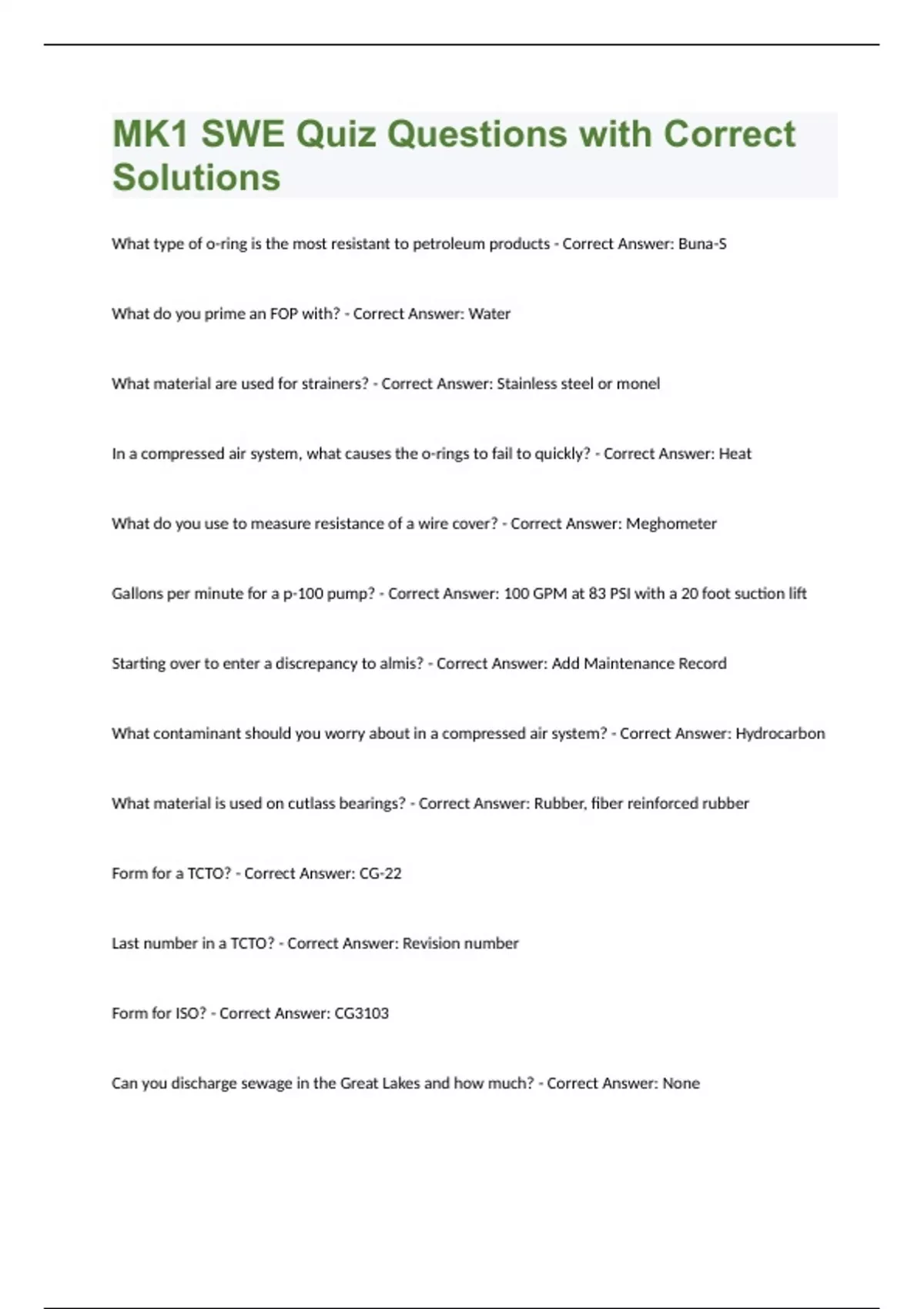 MK1 SWE Quiz Questions with Correct Solutions

What type of o-ring is the most resistant to petroleum products - Correct Answer: Buna-S

What do you prime an FOP with? - Correct Answer: Water

What material are used for strainers? - Correct Answer: Stainless steel or monel

In a compressed air system, what causes the o-rings to fail to quickly? - Correct Answer: Heat

What do you use to measure resistance of a wire cover? - Correct Answer: Meghometer

Gallons per minute for a p-100 pump? - Correct Answer: 100 GPM at 83 PSI with a 20 foot suction lift

Starting over to enter a discrepancy to almis? - Correct Answer: Add Maintenance Record

What contaminant should you worry about in a compressed air system? - Correct Answer: Hydrocarbon

What material is used on cutlass bearings? - Correct Answer: Rubber, fiber reinforced rubber

Form for a TCTO? - Correct Answer: CG-22

Last number in a TCTO? - Correct Answer: Revision number

Form for ISO? - Correct Answer: CG3103

Can you discharge sewage in the Great Lakes and how much? - Correct Answer: None